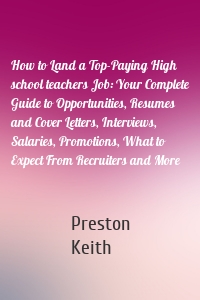 How to Land a Top-Paying High school teachers Job: Your Complete Guide to Opportunities, Resumes and Cover Letters, Interviews, Salaries, Promotions, What to Expect From Recruiters and More

Preston Keith